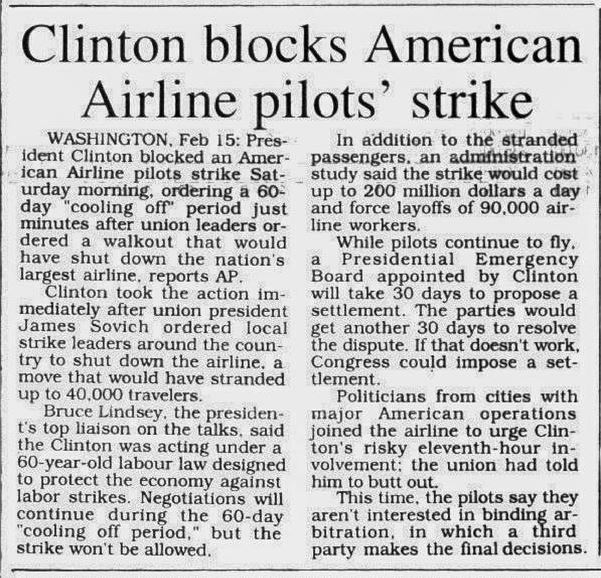 Clinton blocks American Airline pilots' strike

WASHINGTON, Feb 15: President Clinton blocked an American Airline pilots strike Saturday morning, ordering a 60-day "cooling off" period just minutes after union leaders ordered a walkout that would have shut down the nation's largest airline, reports AP.

Clinton took the action immediately after union president James Sovich ordered local strike leaders around the country to shut down the airline, a move that would have stranded up to 40,000 travelers.

Bruce Lindsey, the president's top liaison on the talks, said the Clinton was acting under a 60-year-old labour law designed to protect the economy against labor strikes. Negotiations will continue during the 60-day "cooling off period," but the strike won't be allowed.

In addition to the stranded passengers, an administration study said the strike would cost up to 200 million dollars a day and force layoffs of 90,000 airline workers.

While pilots continue to fly, a Presidential Emergency Board appointed by Clinton will take 30 days to propose a settlement. The parties would get another 30 days to resolve the dispute. If that doesn't work, Congress could impose a settlement.

Politicians from cities with major American operations joined the airline to urge Clinton's risky eleventh-hour involvement; the union had told him to butt out.

This time, the pilots say they aren't interested in binding arbitration, in which a third party makes the final decisions.